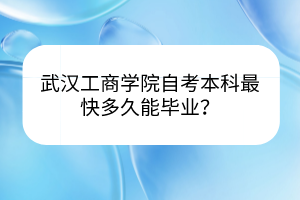 武汉工商学院自考本科最快多久能毕业？